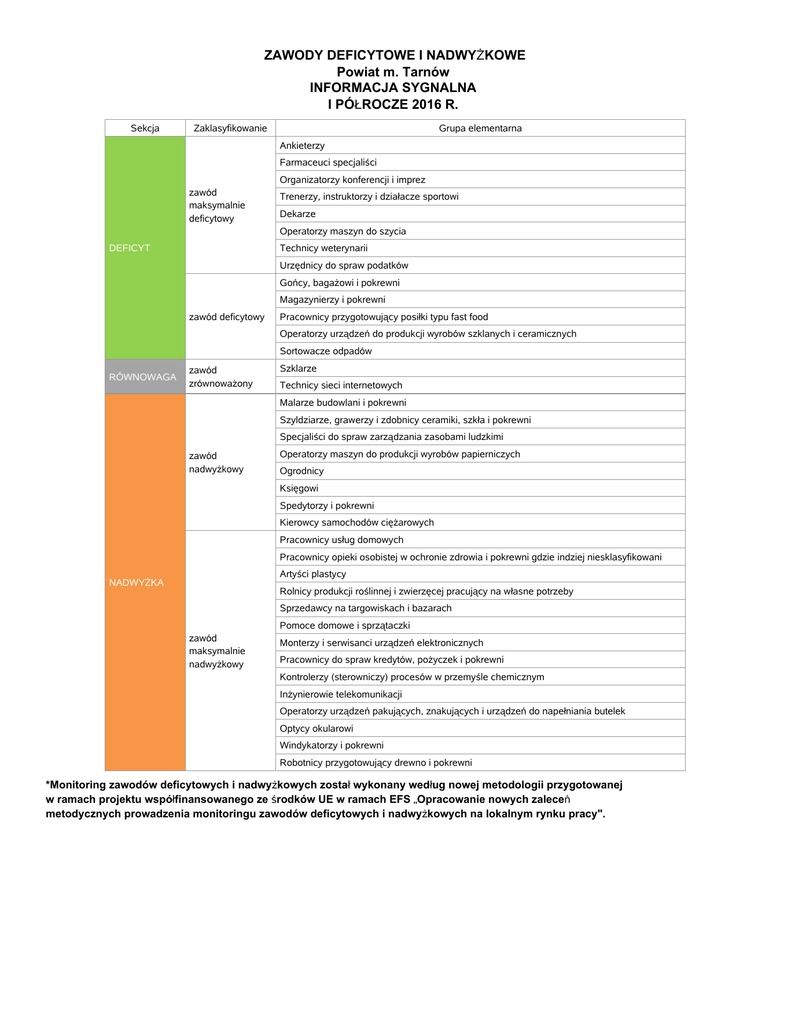 ZAWODY DEFICYTOWE I NADWYŻKOWE
Powiat m. Tarnów
INFORMACJA SYGNALNA
I PÓŁROCZE 2016 R.

| Sekcja | Zaklasyfikowanie | Grupa elementarna |
|---|---|---|
| DEFICYT | zawód maksymalnie deficytowy | Ankieterzy |
| | | Farmaceuci specjaliści |
| | | Organizatorzy konferencji i imprez |
| | | Trenerzy, instruktorzy i działacze sportowi |
| | | Dekarze |
| | | Operatorzy maszyn do szycia |
| | | Technicy weterynarii |
| | | Urzędnicy do spraw podatków |
| | zawód deficytowy | Gońcy, bagażowi i pokrewni |
| | | Magazynierzy i pokrewni |
| | | Pracownicy przygotowujący posiłki typu fast food |
| | | Operatorzy urządzeń do produkcji wyrobów szklanych i ceramicznych |
| | | Sortowacze odpadów |
| RÓWNOWAGA | zawód zrównoważony | Szklarze |
| | | Technicy sieci internetowych |
| NADWYŻKA | zawód nadwyżkowy | Malarze budowlani i pokrewni |
| | | Szyldziarze, grawerzy i zdobnicy ceramiki, szkła i pokrewni |
| | | Specjaliści do spraw zarządzania zasobami ludzkimi |
| | | Operatorzy maszyn do produkcji wyrobów papierniczych |
| | | Ogrodnicy |
| | | Księgowi |
| | | Spedytorzy i pokrewni |
| | | Kierowcy samochodów ciężarowych |
| | zawód maksymalnie nadwyżkowy | Pracownicy usług domowych |
| | | Pracownicy opieki osobistej w ochronie zdrowia i pokrewni gdzie indziej niesklasyfikowani |
| | | Artyści plastycy |
| | | Rolnicy produkcji roślinnej i zwierzęcej pracujący na własne potrzeby |
| | | Sprzedawcy na targowiskach i bazarach |
| | | Pomoce domowe i sprzątaczki |
| | | Monterzy i serwisanci urządzeń elektronicznych |
| | | Pracownicy do spraw kredytów, pożyczek i pokrewni |
| | | Kontrolerzy (sterowniczy) procesów w przemyśle chemicznym |
| | | Inżynierowie telekomunikacji |
| | | Operatorzy urządzeń pakujących, znakujących i urządzeń do napełniania butelek |
| | | Optycy okularowi |
| | | Windykatorzy i pokrewni |
| | | Robotnicy przygotowujący drewno i pokrewni |

*Monitoring zawodów deficytowych i nadwyżkowych został wykonany według nowej metodologii przygotowanej w ramach projektu współfinansowanego ze środków UE w ramach EFS „Opracowanie nowych zaleceń metodycznych prowadzenia monitoringu zawodów deficytowych i nadwyżkowych na lokalnym rynku pracy".